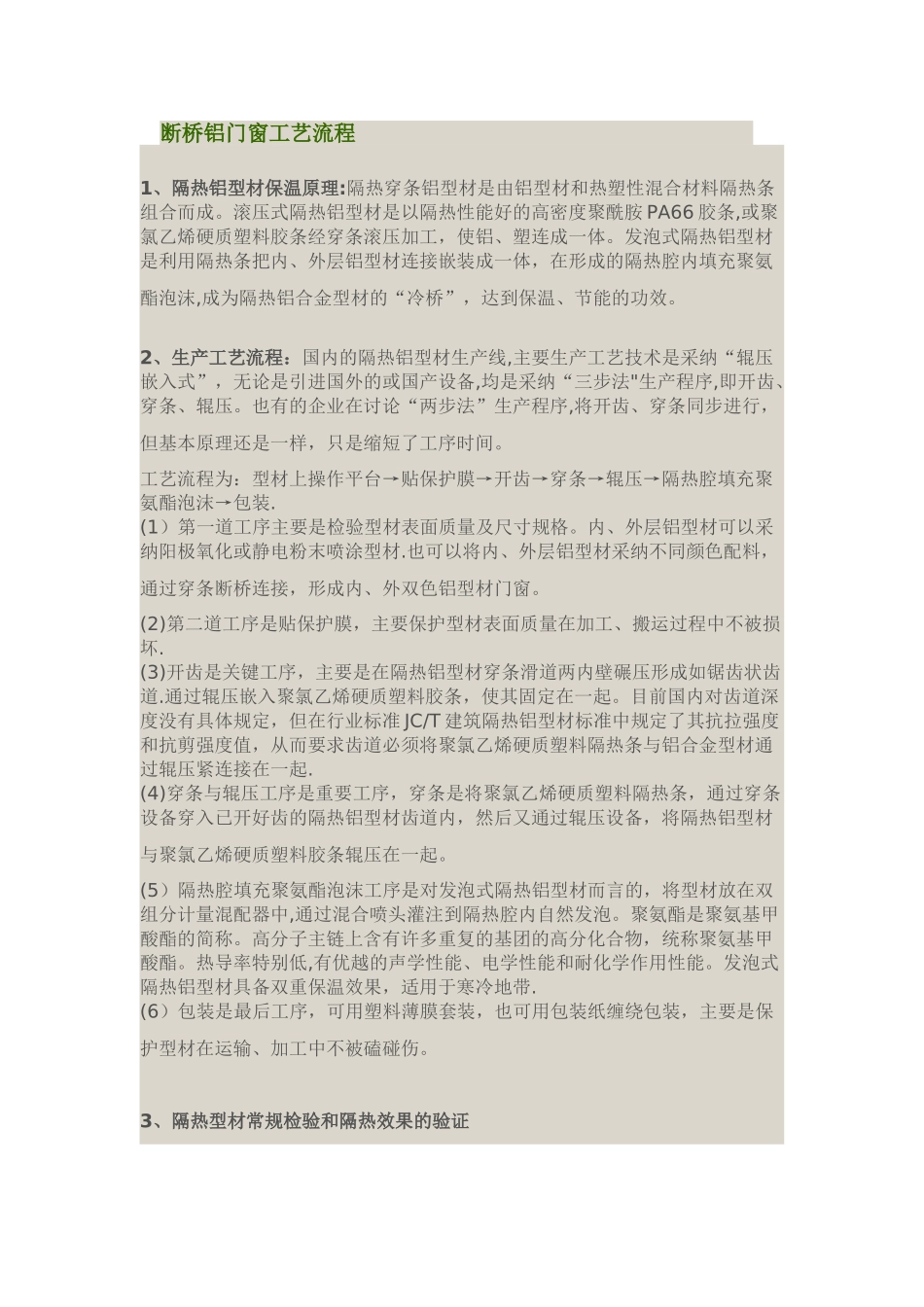 断桥铝门窗工艺流程

1、隔热铝型材保温原理:隔热穿条铝型材是由铝型材和热塑性混合材料隔热条组合而成。滚压式隔热铝型材是以隔热性能好的高密度聚酰胺PA66胶条,或聚氯乙烯硬质塑料胶条经穿条滚压加工，使铝、塑连成一体。发泡式隔热铝型材是利用隔热条把内、外层铝型材连接嵌装成一体，在形成的隔热腔内填充聚氨酯泡沫,成为隔热铝合金型材的“冷桥”，达到保温、节能的功效。

2、生产工艺流程：国内的隔热铝型材生产线,主要生产工艺技术是采纳“辊压嵌入式”，无论是引进国外的或国产设备,均是采纳“三步法"生产程序,即开齿、穿条、辊压。也有的企业在讨论“两步法”生产程序,将开齿、穿条同步进行，但基本原理还是一样，只是缩短了工序时间。

工艺流程为：型材上操作平台→贴保护膜→开齿→穿条→辊压→隔热腔填充聚氨酯泡沫→包装.
(1）第一道工序主要是检验型材表面质量及尺寸规格。内、外层铝型材可以采纳阳极氧化或静电粉末喷涂型材.也可以将内、外层铝型材采纳不同颜色配料，通过穿条断桥连接，形成内、外双色铝型材门窗。

(2)第二道工序是贴保护膜，主要保护型材表面质量在加工、搬运过程中不被损坏.
(3)开齿是关键工序，主要是在隔热铝型材穿条滑道两内壁碾压形成如锯齿状齿道.通过辊压嵌入聚氯乙烯硬质塑料胶条，使其固定在一起。目前国内对齿道深度没有具体规定，但在行业标准JC/T建筑隔热铝型材标准中规定了其抗拉强度和抗剪强度值，从而要求齿道必须将聚氯乙烯硬质塑料隔热条与铝合金型材通过辊压紧连接在一起.
(4)穿条与辊压工序是重要工序，穿条是将聚氯乙烯硬质塑料隔热条，通过穿条设备穿入已开好齿的隔热铝型材齿道内，然后又通过辊压设备，将隔热铝型材与聚氯乙烯硬质塑料胶条辊压在一起。

(5）隔热腔填充聚氨酯泡沫工序是对发泡式隔热铝型材而言的，将型材放在双组分计量混配器中,通过混合喷头灌注到隔热腔内自然发泡。聚氨酯是聚氨基甲酸酯的简称。高分子主链上含有许多重复的基团的高分化合物，统称聚氨基甲酸酯。热导率特别低,有优越的声学性能、电学性能和耐化学作用性能。发泡式隔热铝型材具备双重保温效果，适用于寒冷地带.
(6）包装是最后工序，可用塑料薄膜套装，也可用包装纸缠绕包装，主要是保护型材在运输、加工中不被磕碰伤。

3、隔热型材常规检验和隔热效果的验证